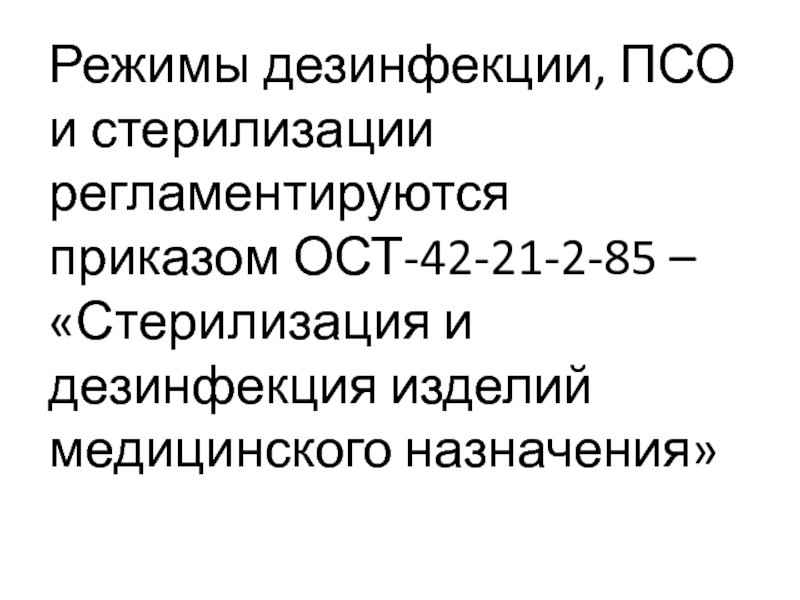 Режимы дезинфекции, ПСО и стерилизации регламентируются приказом ОСТ-42-21-2-85 – «Стерилизация и дезинфекция изделий медицинского назначения»